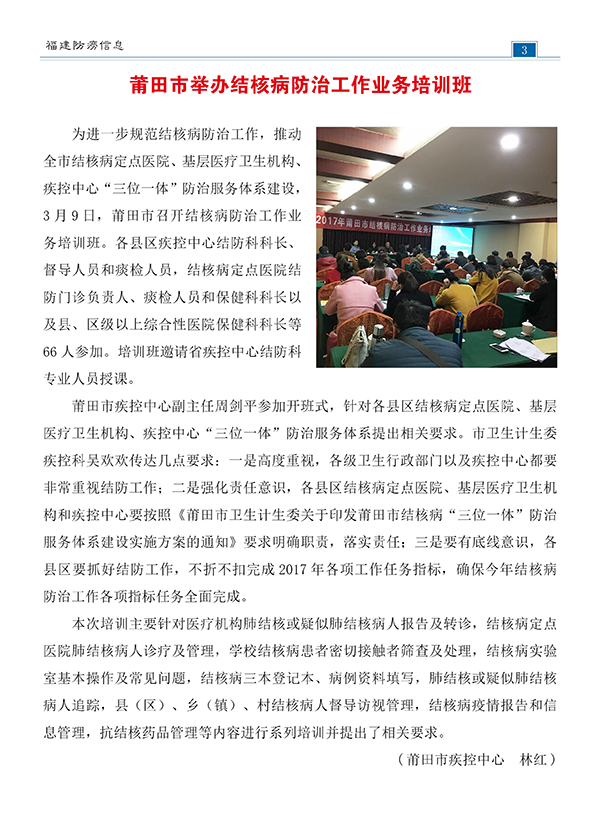 福建防痨信息

3

莆田市举办结核病防治工作业务培训班

为进一步规范结核病防治工作，推动全市结核病定点医院、基层医疗卫生机构、疾控中心“三位一体”防治服务体系建设，3月9日，莆田市召开结核病防治工作业务培训班。各县区疾控中心结防科科长、督导人员和痰检人员，结核病定点医院结防门诊负责人、痰检人员和保健科科长以及县、区级以上综合性医院保健科科长等66人参加。培训班邀请省疾控中心结防科专业人员授课。

2017年莆田市结核病防治工作业务

莆田市疾控中心副主任周剑平参加开班式，针对各县区结核病定点医院、基层医疗卫生机构、疾控中心“三位一体”防治服务体系提出相关要求。市卫生计生委疾控科吴欢欢传达几点要求：一是高度重视，各级卫生行政部门以及疾控中心都要非常重视结防工作；二是强化责任意识，各县区结核病定点医院、基层医疗卫生机构和疾控中心要按照《莆田市卫生计生委关于印发莆田市结核病“三位一体”防治服务体系建设实施方案的通知》要求明确职责，落实责任；三是要有底线意识，各县区要抓好结防工作，不折不扣完成2017年各项工作任务指标，确保今年结核病防治工作各项指标任务全面完成。

本次培训主要针对医疗机构肺结核或疑似肺结核病人报告及转诊，结核病定点医院肺结核病人诊疗及管理，学校结核病患者密切接触者筛查及处理，结核病实验室基本操作及常见问题，结核病三本登记本、病例资料填写，肺结核或疑似肺结核病人追踪，县（区）、乡（镇）、村结核病人督导访视管理，结核病疫情报告和信息管理，抗结核药品管理等内容进行系列培训并提出了相关要求。

（莆田市疾控中心　林红）